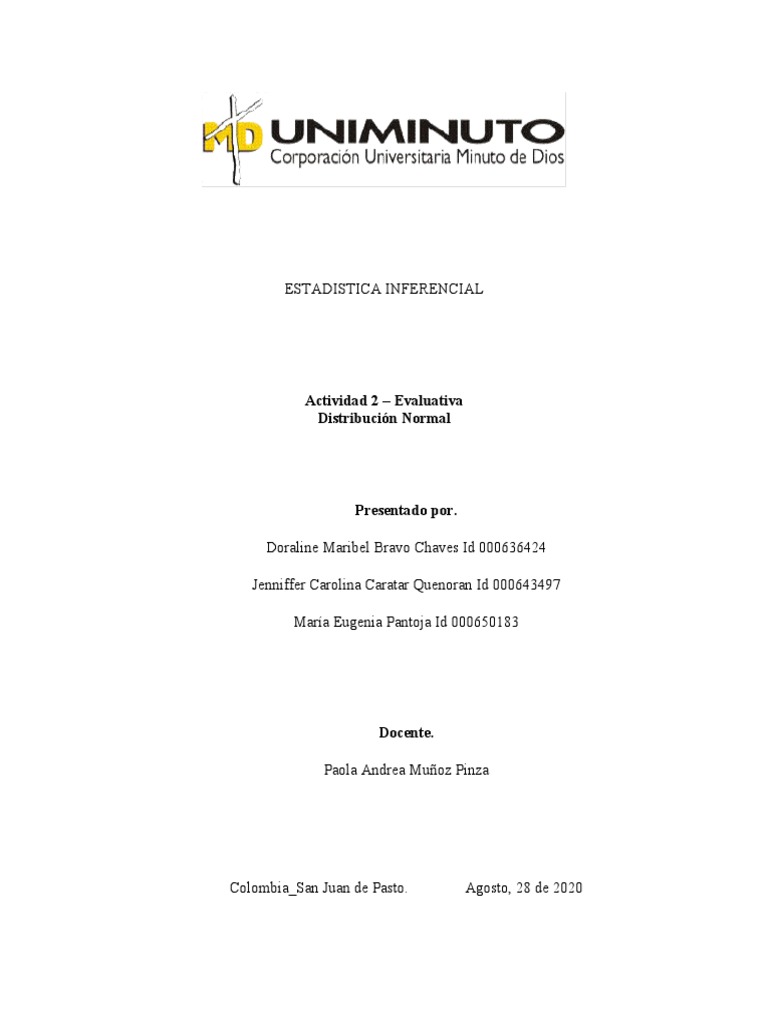 MD UNIMINUTO
Corporación Universitaria Minuto de Dios

ESTADISTICA INFERENCIAL

Actividad 2 – Evaluativa
Distribución Normal

Presentado por.

Doraline Maribel Bravo Chaves Id 000636424

Jenniffer Carolina Caratar Quenoran Id 000643497

Maria Eugenia Pantoja Id 000650183

Docente.

Paola Andrea Muñoz Pinza

Colombia_San Juan de Pasto. Agosto, 28 de 2020